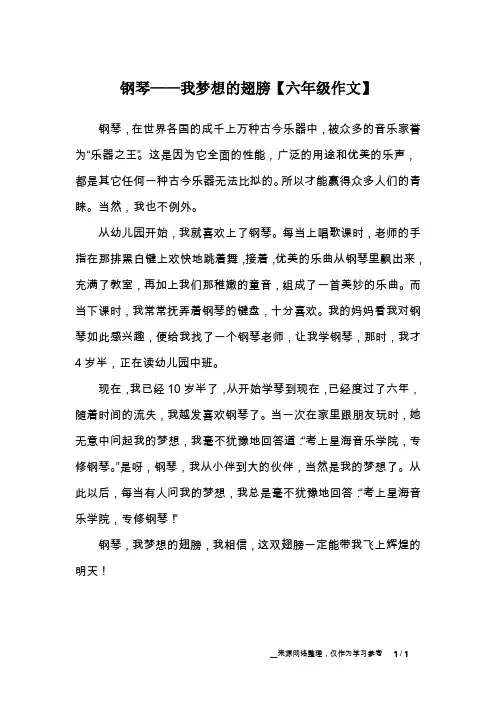 钢琴——我梦想的翅膀【六年级作文】

钢琴，在世界各国的成千上万种古今乐器中，被众多的音乐家誉为“乐器之王”。这是因为它全面的性能，广泛的用途和优美的乐声，都是其它任何一种古今乐器无法比拟的。所以才能赢得众多人们的青睐。当然，我也不例外。

从幼儿园开始，我就喜欢上了钢琴。每当上唱歌课时，老师的手指在那排黑白键上欢快地跳着舞，接着，优美的乐曲从钢琴里飘出来，充满了教室，再加上我们那稚嫩的童音，组成了一首美妙的乐曲。而当下课时，我常常抚弄着钢琴的键盘，十分喜欢。我的妈妈看我对钢琴如此感兴趣，便给我找了一个钢琴老师，让我学钢琴，那时，我才4岁半，正在读幼儿园中班。

现在，我已经10岁半了，从开始学琴到现在，已经度过了六年，随着时间的流失，我越发喜欢钢琴了。当一次在家里跟朋友玩时，她无意中问起我的梦想，我毫不犹豫地回答道：“考上星海音乐学院，专修钢琴。”是呀，钢琴，我从小伴到大的伙伴，当然是我的梦想了。从此以后，每当有人问我的梦想，我总是毫不犹豫地回答：“考上星海音乐学院，专修钢琴！”

钢琴，我梦想的翅膀，我相信，这双翅膀一定能带我飞上辉煌的明天！

来源网络整理，仅作为学习参考 1 / 1